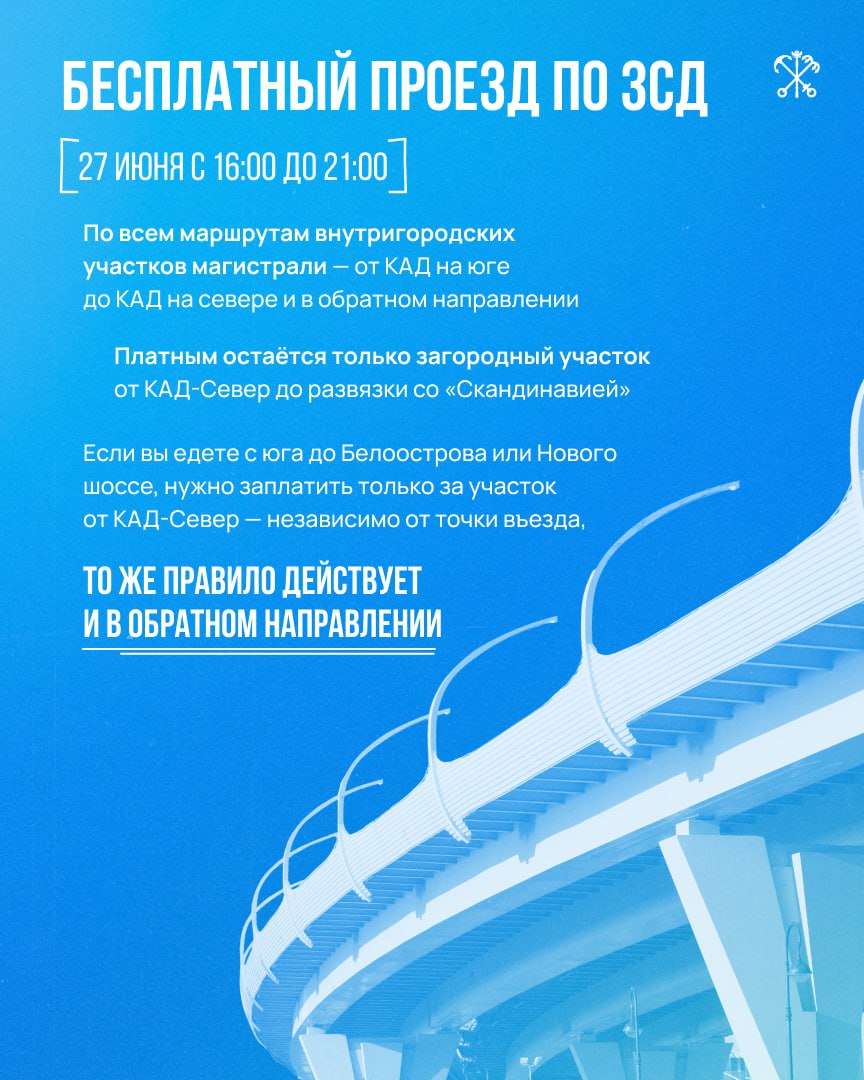 БЕСПЛАТНЫЙ ПРОЕЗД ПО ЗСД

27 ИЮНЯ С 16:00 ДО 21:00

По всем маршрутам внутригородских участков магистрали — от КАД на юге до КАД на севере и в обратном направлении

Платным остаётся только загородный участок от КАД-Север до развязки со «Скандинавией»

Если вы едете с юга до Белоострова или Нового шоссе, нужно заплатить только за участок от КАД-Север — независимо от точки въезда,

ТО ЖЕ ПРАВИЛО ДЕЙСТВУЕТ И В ОБРАТНОМ НАПРАВЛЕНИИ